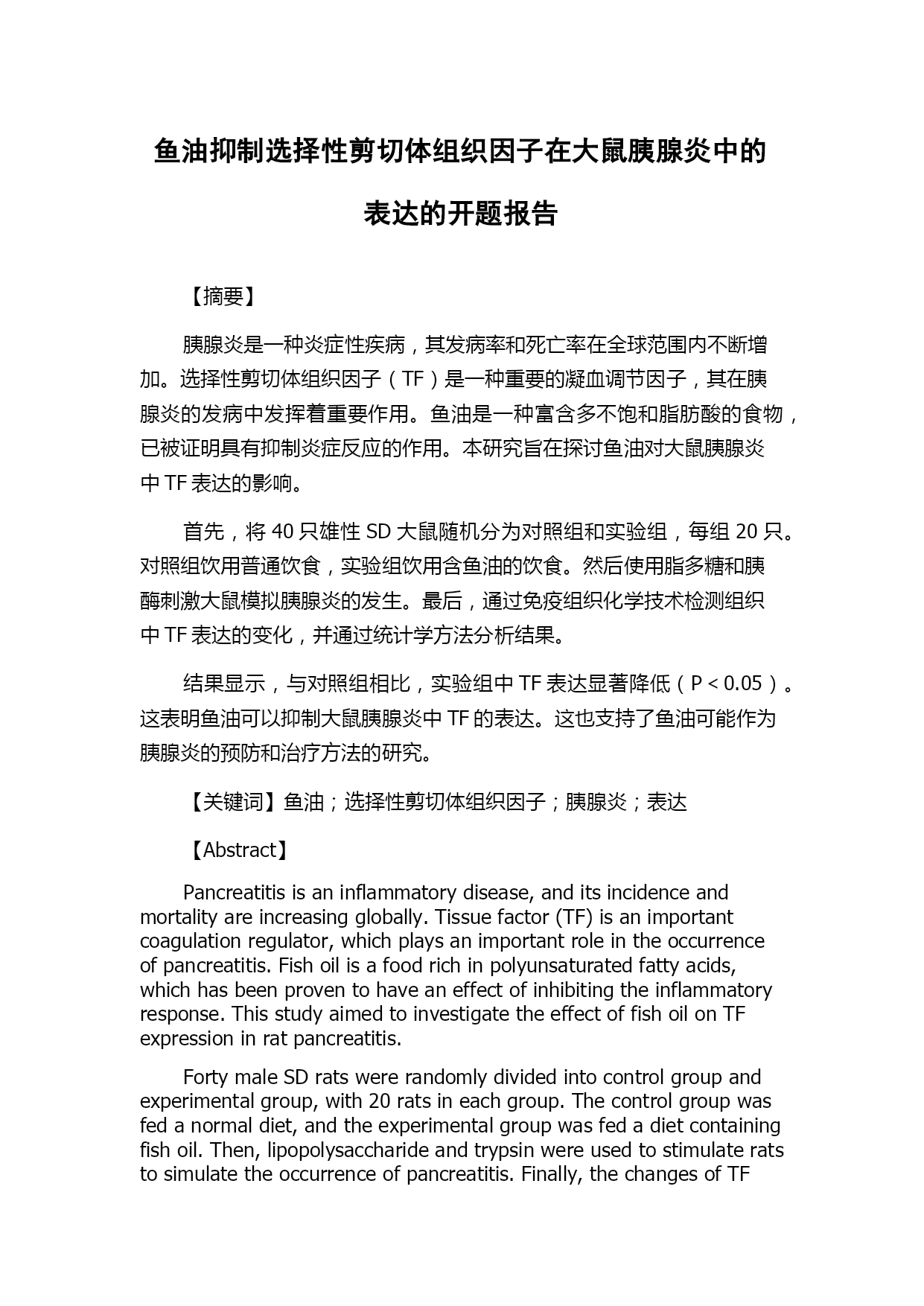 鱼油抑制选择性剪切体组织因子在大鼠胰腺炎中的表达的开题报告

【摘要】

胰腺炎是一种炎症性疾病，其发病率和死亡率在全球范围内不断增加。选择性剪切体组织因子（TF）是一种重要的凝血调节因子，其在胰腺炎的发病中发挥着重要作用。鱼油是一种富含多不饱和脂肪酸的食物，已被证明具有抑制炎症反应的作用。本研究旨在探讨鱼油对大鼠胰腺炎中 TF 表达的影响。

首先，将 40 只雄性 SD 大鼠随机分为对照组和实验组，每组 20 只。对照组饮用普通饮食，实验组饮用含鱼油的饮食。然后使用脂多糖和胰酶刺激大鼠模拟胰腺炎的发生。最后，通过免疫组织化学技术检测组织中 TF 表达的变化，并通过统计学方法分析结果。

结果显示，与对照组相比，实验组中 TF 表达显著降低（P < 0.05）。这表明鱼油可以抑制大鼠胰腺炎中 TF 的表达。这也支持了鱼油可能作为胰腺炎的预防和治疗方法的研究。

【关键词】鱼油；选择性剪切体组织因子；胰腺炎；表达

【Abstract】

Pancreatitis is an inflammatory disease, and its incidence and mortality are increasing globally. Tissue factor (TF) is an important coagulation regulator, which plays an important role in the occurrence of pancreatitis. Fish oil is a food rich in polyunsaturated fatty acids, which has been proven to have an effect of inhibiting the inflammatory response. This study aimed to investigate the effect of fish oil on TF expression in rat pancreatitis.

Forty male SD rats were randomly divided into control group and experimental group, with 20 rats in each group. The control group was fed a normal diet, and the experimental group was fed a diet containing fish oil. Then, lipopolysaccharide and trypsin were used to stimulate rats to simulate the occurrence of pancreatitis. Finally, the changes of TF